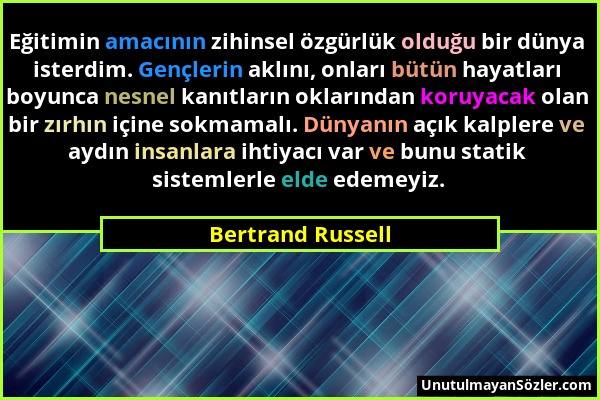 Eğitimin amacının zihinsel özgürlük olduğu bir dünya isterdim. Gençlerin aklını, onları bütün hayatları boyunca nesnel kanıtların oklarından koruyacak olan bir zırhın içine sokmamalı. Dünyanın açık kalplere ve aydın insanlara ihtiyacı var ve bunu statik sistemlerle elde edemeyiz.

Bertrand Russell

UnutulmayanSözler.com